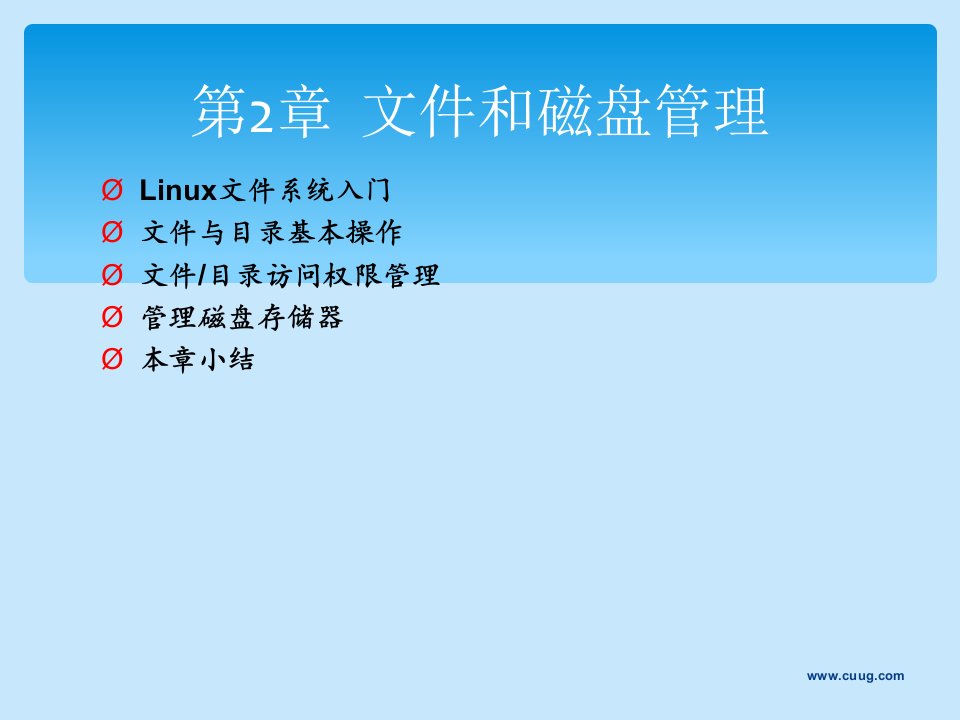 第2章 文件和磁盘管理

Ø Linux文件系统入门
Ø 文件与目录基本操作
Ø 文件/目录访问权限管理
Ø 管理磁盘存储器
Ø 本章小结

www.cuug.com